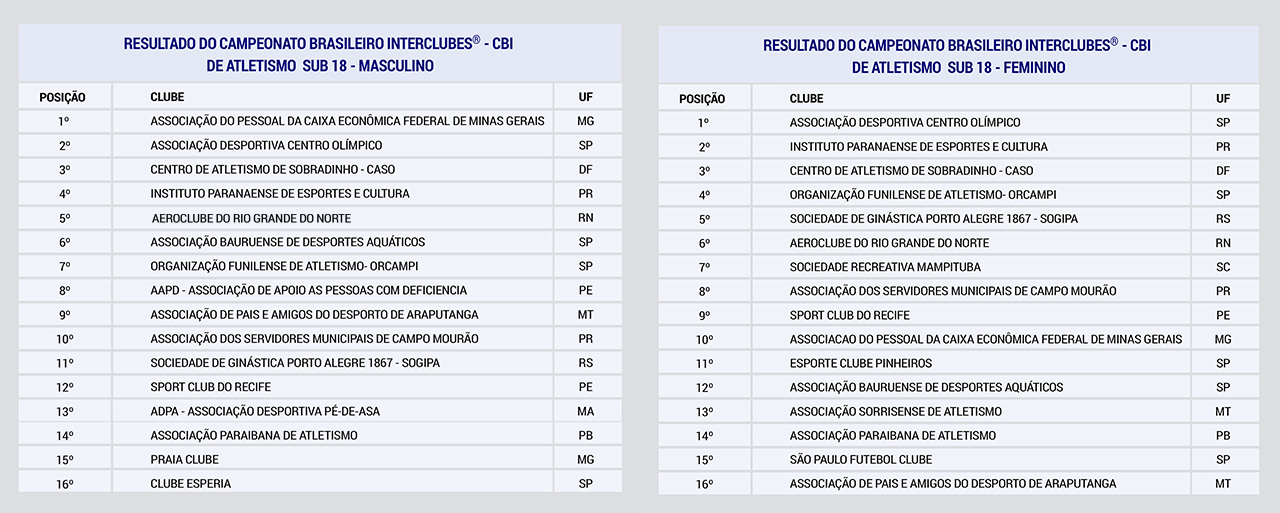 RESULTADO DO CAMPEONATO BRASILEIRO INTERCLUBES® - CBI
DE ATLETISMO SUB 18 - MASCULINO

| POSIÇÃO | CLUBE | UF |
|---|---|---|
| 1º | ASSOCIAÇÃO DO PESSOAL DA CAIXA ECONÔMICA FEDERAL DE MINAS GERAIS | MG |
| 2º | ASSOCIAÇÃO DESPORTIVA CENTRO OLÍMPICO | SP |
| 3º | CENTRO DE ATLETISMO DE SOBRADINHO - CASO | DF |
| 4º | INSTITUTO PARANAENSE DE ESPORTES E CULTURA | PR |
| 5º | AEROCLUBE DO RIO GRANDE DO NORTE | RN |
| 6º | ASSOCIAÇÃO BAURUENSE DE DESPORTES AQUÁTICOS | SP |
| 7º | ORGANIZAÇÃO FUNILENSE DE ATLETISMO- ORCAMPI | SP |
| 8º | AAPD - ASSOCIAÇÃO DE APOIO AS PESSOAS COM DEFICIENCIA | PE |
| 9º | ASSOCIAÇÃO DE PAIS E AMIGOS DO DESPORTO DE ARAPUTANGA | MT |
| 10º | ASSOCIAÇÃO DOS SERVIDORES MUNICIPAIS DE CAMPO MOURÃO | PR |
| 11º | SOCIEDADE DE GINÁSTICA PORTO ALEGRE 1867 - SOGIPA | RS |
| 12º | SPORT CLUB DO RECIFE | PE |
| 13º | ADPA - ASSOCIAÇÃO DESPORTIVA PÉ-DE-ASA | MA |
| 14º | ASSOCIAÇÃO PARAIBANA DE ATLETISMO | PB |
| 15º | PRAIA CLUBE | MG |
| 16º | CLUBE ESPERIA | SP |

RESULTADO DO CAMPEONATO BRASILEIRO INTERCLUBES® - CBI
DE ATLETISMO SUB 18 - FEMININO

| POSIÇÃO | CLUBE | UF |
|---|---|---|
| 1º | ASSOCIAÇÃO DESPORTIVA CENTRO OLÍMPICO | SP |
| 2º | INSTITUTO PARANAENSE DE ESPORTES E CULTURA | PR |
| 3º | CENTRO DE ATLETISMO DE SOBRADINHO - CASO | DF |
| 4º | ORGANIZAÇÃO FUNILENSE DE ATLETISMO- ORCAMPI | SP |
| 5º | SOCIEDADE DE GINÁSTICA PORTO ALEGRE 1867 - SOGIPA | RS |
| 6º | AEROCLUBE DO RIO GRANDE DO NORTE | RN |
| 7º | SOCIEDADE RECREATIVA MAMPITUBA | SC |
| 8º | ASSOCIAÇÃO DOS SERVIDORES MUNICIPAIS DE CAMPO MOURÃO | PR |
| 9º | SPORT CLUB DO RECIFE | PE |
| 10º | ASSOCIACAO DO PESSOAL DA CAIXA ECONÔMICA FEDERAL DE MINAS GERAIS | MG |
| 11º | ESPORTE CLUBE PINHEIROS | SP |
| 12º | ASSOCIAÇÃO BAURUENSE DE DESPORTES AQUÁTICOS | SP |
| 13º | ASSOCIAÇÃO SORRISENSE DE ATLETISMO | MT |
| 14º | ASSOCIAÇÃO PARAIBANA DE ATLETISMO | PB |
| 15º | SÃO PAULO FUTEBOL CLUBE | SP |
| 16º | ASSOCIAÇÃO DE PAIS E AMIGOS DO DESPORTO DE ARAPUTANGA | MT |